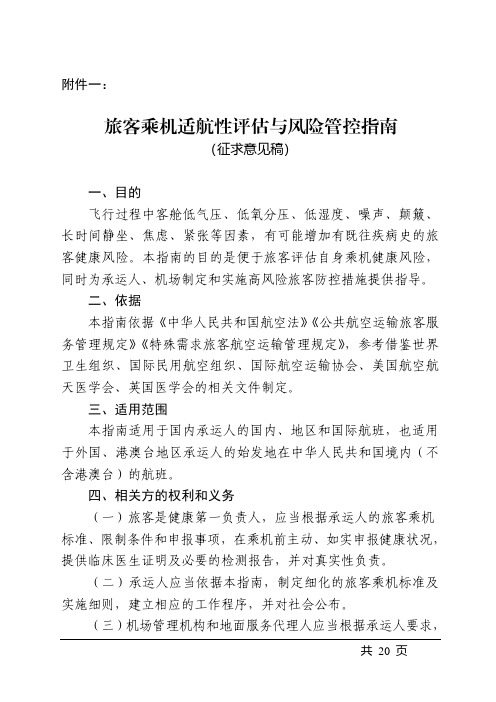 附件一：

旅客乘机适航性评估与风险管控指南
（征求意见稿）

一、目的

飞行过程中客舱低气压、低氧分压、低湿度、噪声、颠簸、长时间静坐、焦虑、紧张等因素，有可能增加有既往疾病史的旅客健康风险。本指南的目的是便于旅客评估自身乘机健康风险，同时为承运人、机场制定和实施高风险旅客防控措施提供指导。

二、依据

本指南依据《中华人民共和国航空法》《公共航空运输旅客服务管理规定》《特殊需求旅客航空运输管理规定》，参考借鉴世界卫生组织、国际民用航空组织、国际航空运输协会、美国航空航天医学会、英国医学会的相关文件制定。

三、适用范围

本指南适用于国内承运人的国内、地区和国际航班，也适用于外国、港澳台地区承运人的始发地在中华人民共和国境内（不含港澳台）的航班。

四、相关方的权利和义务

（一）旅客是健康第一负责人，应当根据承运人的旅客乘机标准、限制条件和申报事项，在乘机前主动、如实申报健康状况，提供临床医生证明及必要的检测报告，并对真实性负责。

（二）承运人应当依据本指南，制定细化的旅客乘机标准及实施细则，建立相应的工作程序，并对社会公布。

（三）机场管理机构和地面服务代理人应当根据承运人要求，

共 20 页